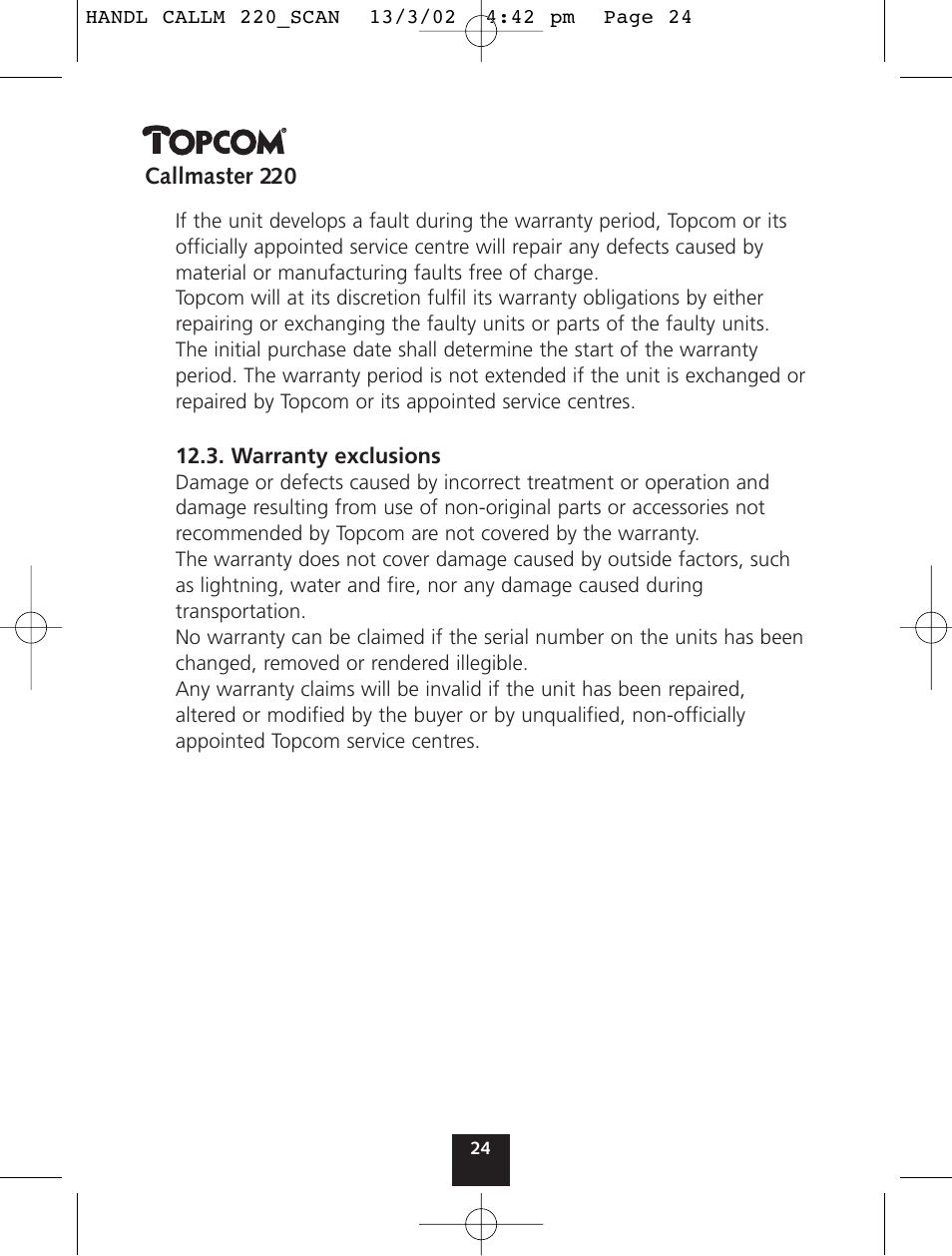 HANDL CALLM 220_SCAN 13/3/02 4:42 pm Page 24

TOPCOM®
Callmaster 220

If the unit develops a fault during the warranty period, Topcom or its officially appointed service centre will repair any defects caused by material or manufacturing faults free of charge.
Topcom will at its discretion fulfil its warranty obligations by either repairing or exchanging the faulty units or parts of the faulty units.
The initial purchase date shall determine the start of the warranty period. The warranty period is not extended if the unit is exchanged or repaired by Topcom or its appointed service centres.

12.3. Warranty exclusions
Damage or defects caused by incorrect treatment or operation and damage resulting from use of non-original parts or accessories not recommended by Topcom are not covered by the warranty.
The warranty does not cover damage caused by outside factors, such as lightning, water and fire, nor any damage caused during transportation.
No warranty can be claimed if the serial number on the units has been changed, removed or rendered illegible.
Any warranty claims will be invalid if the unit has been repaired, altered or modified by the buyer or by unqualified, non-officially appointed Topcom service centres.

24